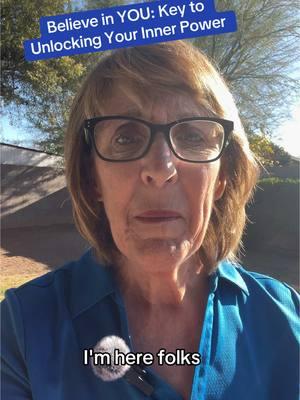 Believe in YOU: Key to Unlocking Your Inner Power

I'm here folks